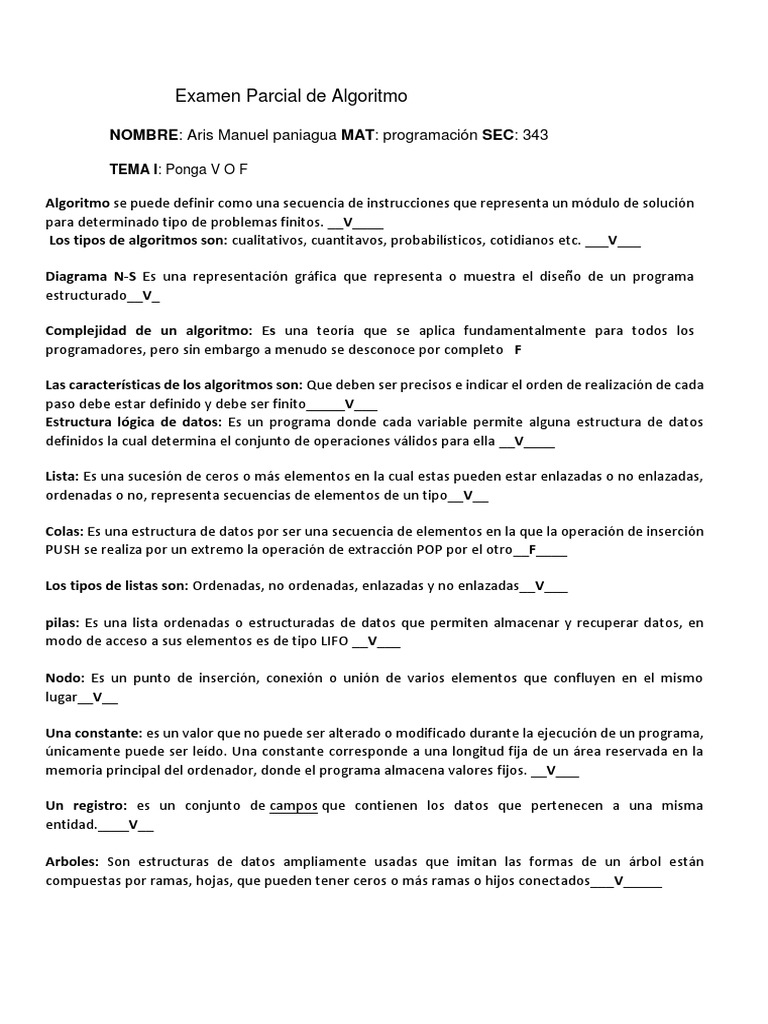 Examen Parcial de Algoritmo

NOMBRE: Aris Manuel paniagua MAT: programación SEC: 343

TEMA I: Ponga V O F

Algoritmo se puede definir como una secuencia de instrucciones que representa un módulo de solución para determinado tipo de problemas finitos. __V____
Los tipos de algoritmos son: cualitativos, cuantitavos, probabilísticos, cotidianos etc. ___V___

Diagrama N-S Es una representación gráfica que representa o muestra el diseño de un programa estructurado__V_

Complejidad de un algoritmo: Es una teoría que se aplica fundamentalmente para todos los programadores, pero sin embargo a menudo se desconoce por completo F

Las características de los algoritmos son: Que deben ser precisos e indicar el orden de realización de cada paso debe estar definido y debe ser finito_____V___
Estructura lógica de datos: Es un programa donde cada variable permite alguna estructura de datos definidos la cual determina el conjunto de operaciones válidos para ella __V____

Lista: Es una sucesión de ceros o más elementos en la cual estas pueden estar enlazadas o no enlazadas, ordenadas o no, representa secuencias de elementos de un tipo__V__

Colas: Es una estructura de datos por ser una secuencia de elementos en la que la operación de inserción PUSH se realiza por un extremo la operación de extracción POP por el otro__F____

Los tipos de listas son: Ordenadas, no ordenadas, enlazadas y no enlazadas__V___

pilas: Es una lista ordenadas o estructuradas de datos que permiten almacenar y recuperar datos, en modo de acceso a sus elementos es de tipo LIFO __V___

Nodo: Es un punto de inserción, conexión o unión de varios elementos que confluyen en el mismo lugar__V__

Una constante: es un valor que no puede ser alterado o modificado durante la ejecución de un programa, únicamente puede ser leído. Una constante corresponde a una longitud fija de un área reservada en la memoria principal del ordenador, donde el programa almacena valores fijos. __V___

Un registro: es un conjunto de campos que contienen los datos que pertenecen a una misma entidad.____V__

Arboles: Son estructuras de datos ampliamente usadas que imitan las formas de un árbol están compuestas por ramas, hojas, que pueden tener ceros o más ramas o hijos conectados___V_____